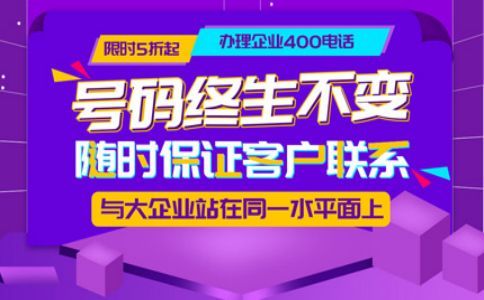 限时5折起

办理企业400电话

号码终生不变

随时保证客户联系

与大企业站在同一水平面上